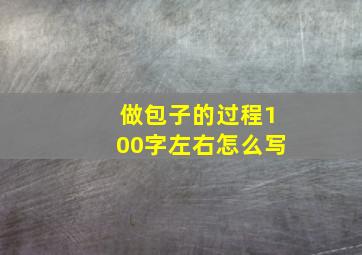 做包子的过程100字左右怎么写